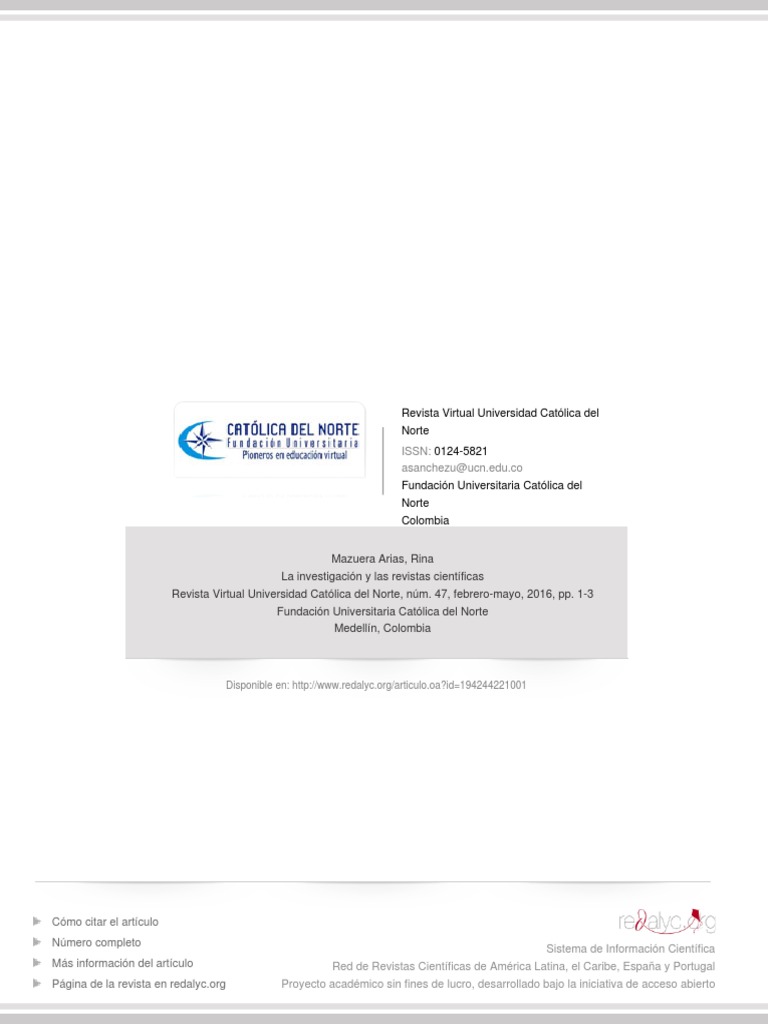 CATÓLICA DEL NORTE
Fundación Universitaria
Pioneros en educación virtual

Revista Virtual Universidad Católica del Norte
ISSN: 0124-5821
asanchezu@ucn.edu.co
Fundación Universitaria Católica del Norte
Colombia

Mazuera Arias, Rina
La investigación y las revistas científicas
Revista Virtual Universidad Católica del Norte, núm. 47, febrero-mayo, 2016, pp. 1-3
Fundación Universitaria Católica del Norte
Medellín, Colombia

Disponible en: http://www.redalyc.org/articulo.oa?id=194244221001

Cómo citar el artículo
Número completo
Más información del artículo
Página de la revista en redalyc.org

redalyc.org
Sistema de Información Científica
Red de Revistas Científicas de América Latina, el Caribe, España y Portugal
Proyecto académico sin fines de lucro, desarrollado bajo la iniciativa de acceso abierto